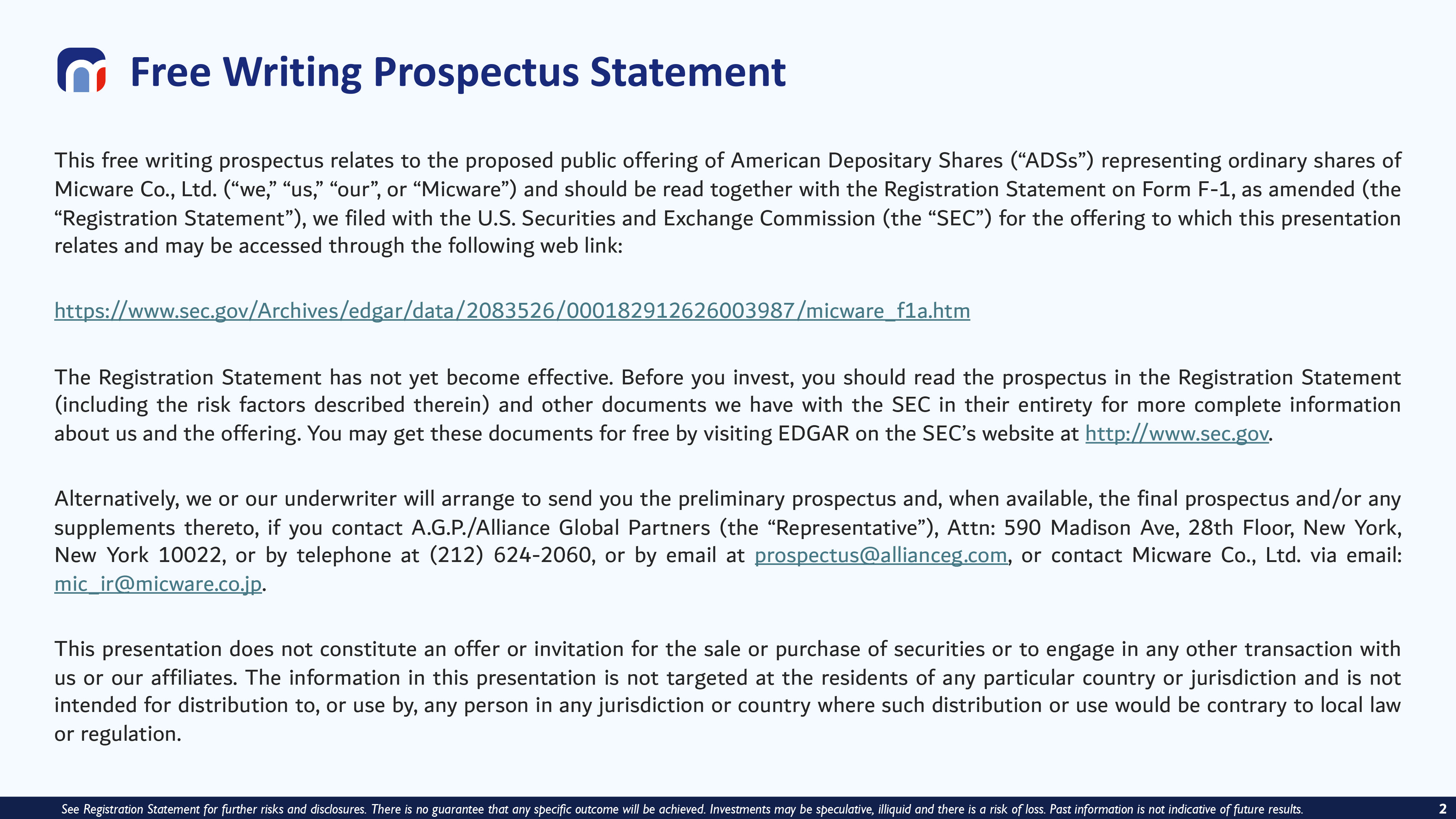 Free Writing Prospectus Statement

This free writing prospectus relates to the proposed public offering of American Depositary Shares ("ADSs") representing ordinary shares of Micware Co., Ltd. ("we," "us," "our", or "Micware") and should be read together with the Registration Statement on Form F-1, as amended (the "Registration Statement"), we filed with the U.S. Securities and Exchange Commission (the "SEC") for the offering to which this presentation relates and may be accessed through the following web link:

https://www.sec.gov/Archives/edgar/data/2083526/000182912626003987/micware_f1a.htm

The Registration Statement has not yet become effective. Before you invest, you should read the prospectus in the Registration Statement (including the risk factors described therein) and other documents we have with the SEC in their entirety for more complete information about us and the offering. You may get these documents for free by visiting EDGAR on the SEC's website at http://www.sec.gov.

Alternatively, we or our underwriter will arrange to send you the preliminary prospectus and, when available, the final prospectus and/or any supplements thereto, if you contact A.G.P./Alliance Global Partners (the "Representative"), Attn: 590 Madison Ave, 28th Floor, New York, New York 10022, or by telephone at (212) 624-2060, or by email at prospectus@allianceg.com, or contact Micware Co., Ltd. via email: mic_ir@micware.co.jp.

This presentation does not constitute an offer or invitation for the sale or purchase of securities or to engage in any other transaction with us or our affiliates. The information in this presentation is not targeted at the residents of any particular country or jurisdiction and is not intended for distribution to, or use by, any person in any jurisdiction or country where such distribution or use would be contrary to local law or regulation.

See Registration Statement for further risks and disclosures. There is no guarantee that any specific outcome will be achieved. Investments may be speculative, illiquid and there is a risk of loss. Past information is not indicative of future results.

2